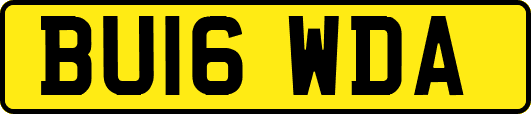 BU16 WDA